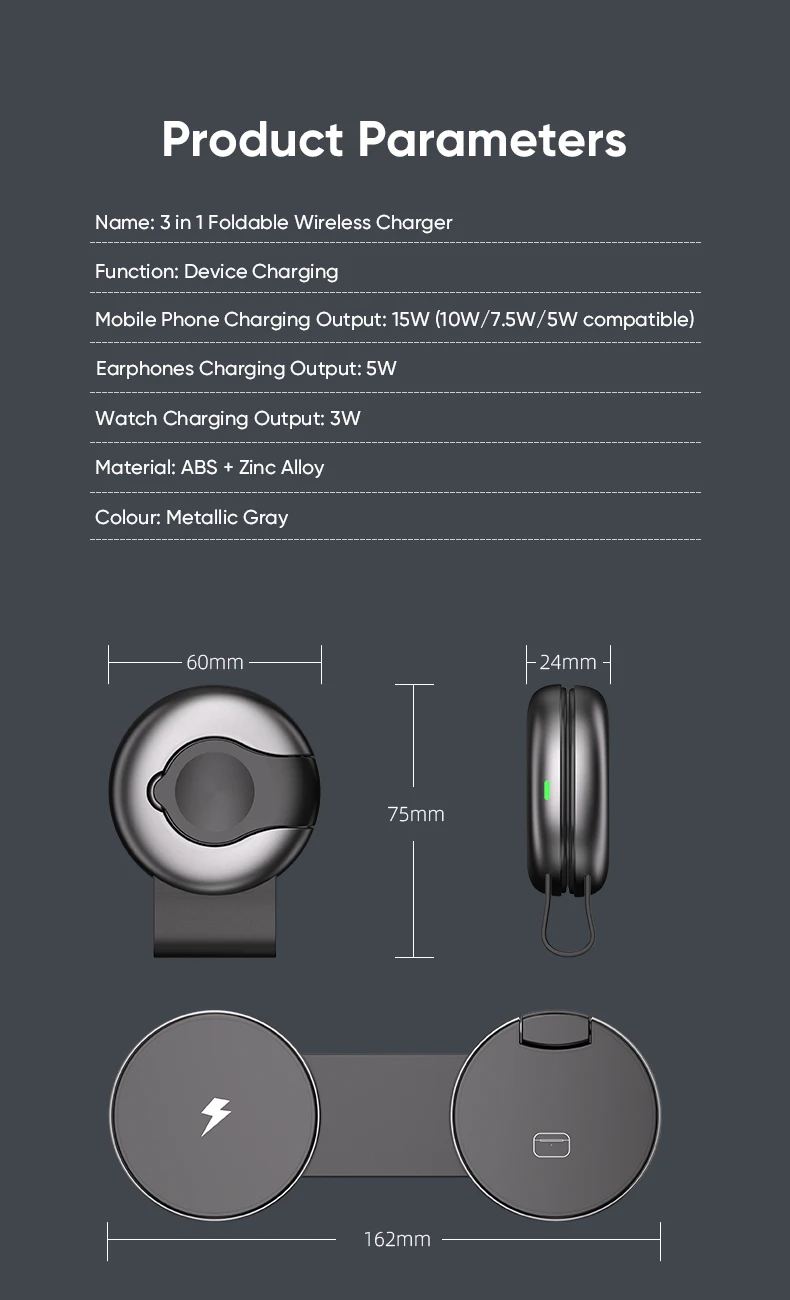 Product Parameters

Name: 3 in 1 Foldable Wireless Charger

Function: Device Charging

Mobile Phone Charging Output: 15W (10W/7.5W/5W compatible)

Earphones Charging Output: 5W

Watch Charging Output: 3W

Material: ABS + Zinc Alloy

Colour: Metallic Gray

60mm

24mm

75mm

162mm